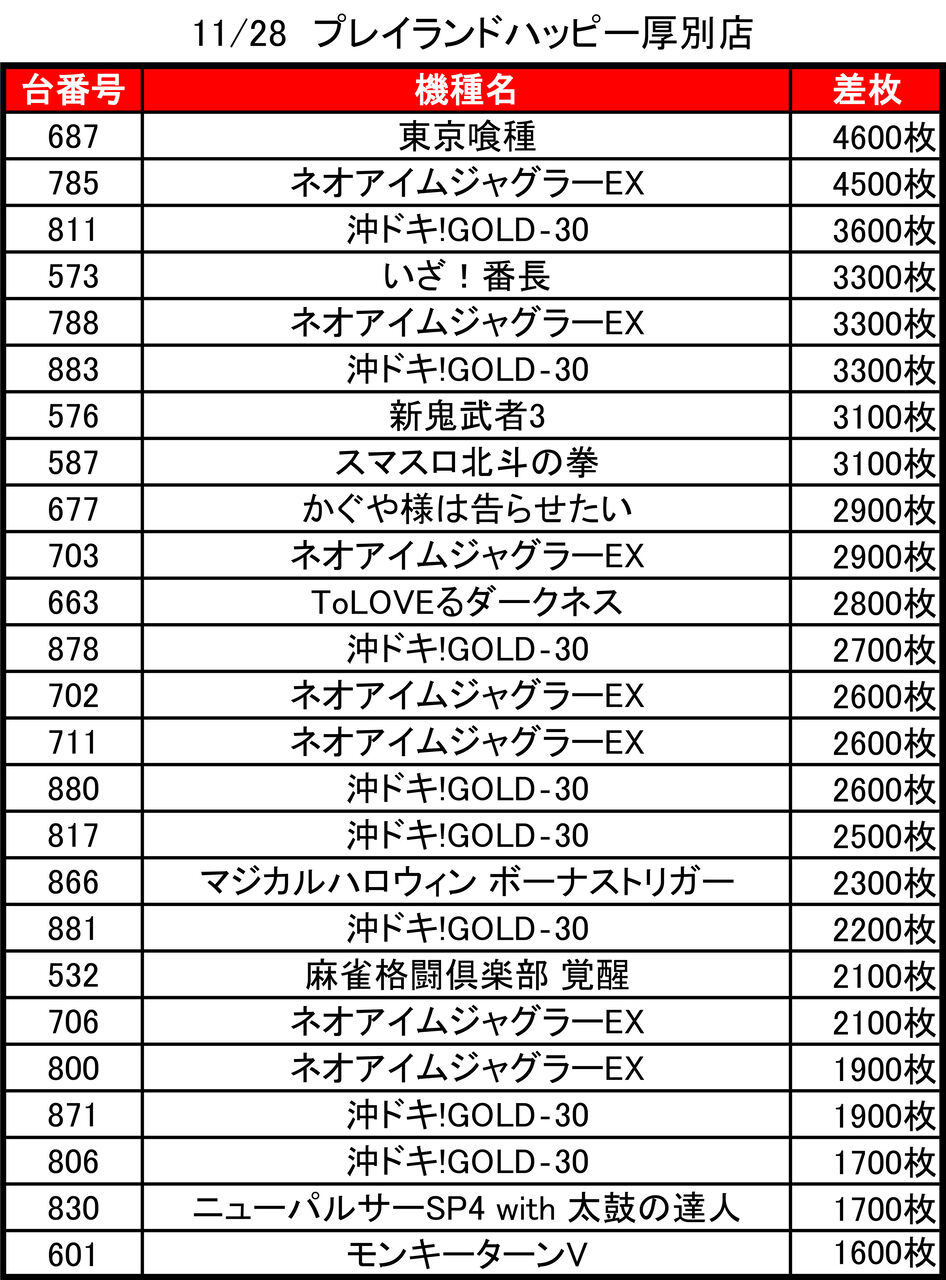 11/28 プレイランドハッピー厚別店

| 台番号 | 機種名 | 差枚 |
|---|---|---|
| 687 | 東京喰種 | 4600枚 |
| 785 | ネオアイムジャグラーEX | 4500枚 |
| 811 | 沖ドキ!GOLD-30 | 3600枚 |
| 573 | いざ！番長 | 3300枚 |
| 788 | ネオアイムジャグラーEX | 3300枚 |
| 883 | 沖ドキ!GOLD-30 | 3300枚 |
| 576 | 新鬼武者3 | 3100枚 |
| 587 | スマスロ北斗の拳 | 3100枚 |
| 677 | かぐや様は告らせたい | 2900枚 |
| 703 | ネオアイムジャグラーEX | 2900枚 |
| 663 | ToLOVEるダークネス | 2800枚 |
| 878 | 沖ドキ!GOLD-30 | 2700枚 |
| 702 | ネオアイムジャグラーEX | 2600枚 |
| 711 | ネオアイムジャグラーEX | 2600枚 |
| 880 | 沖ドキ!GOLD-30 | 2600枚 |
| 817 | 沖ドキ!GOLD-30 | 2500枚 |
| 866 | マジカルハロウィン ボーナストリガー | 2300枚 |
| 881 | 沖ドキ!GOLD-30 | 2200枚 |
| 532 | 麻雀格闘倶楽部 覚醒 | 2100枚 |
| 706 | ネオアイムジャグラーEX | 2100枚 |
| 800 | ネオアイムジャグラーEX | 1900枚 |
| 871 | 沖ドキ!GOLD-30 | 1900枚 |
| 806 | 沖ドキ!GOLD-30 | 1700枚 |
| 830 | ニューパルサーSP4 with 太鼓の達人 | 1700枚 |
| 601 | モンキーターンV | 1600枚 |